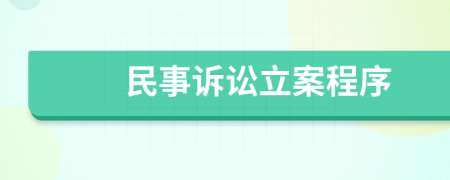 民事诉讼立案程序